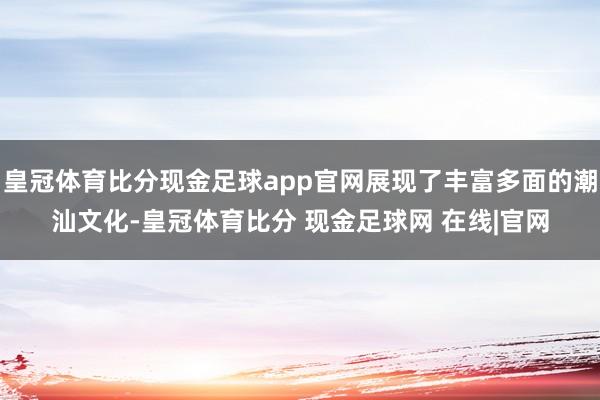 皇冠体育比分现金足球app官网展现了丰富多面的潮汕文化-皇冠体育比分 现金足球网 在线|官网